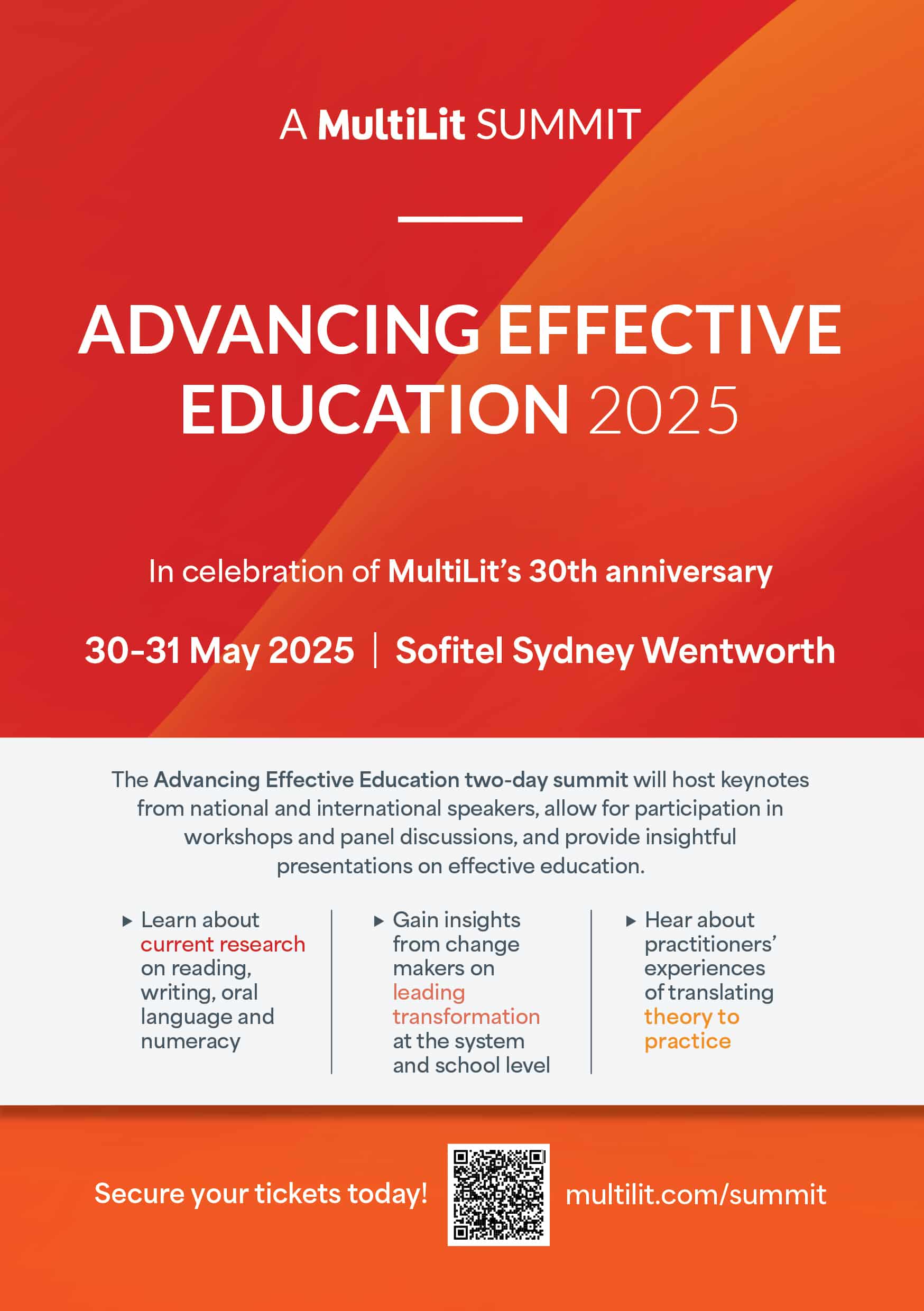 A MultiLit SUMMIT

ADVANCING EFFECTIVE EDUCATION 2025

In celebration of MultiLit's 30th anniversary

30-31 May 2025 | Sofitel Sydney Wentworth

The Advancing Effective Education two-day summit will host keynotes from national and international speakers, allow for participation in workshops and panel discussions, and provide insightful presentations on effective education.

▸ Learn about current research on reading, writing, oral language and numeracy

▸ Gain insights from change makers on leading transformation at the system and school level

▸ Hear about practitioners' experiences of translating theory to practice

Secure your tickets today! multilit.com/summit